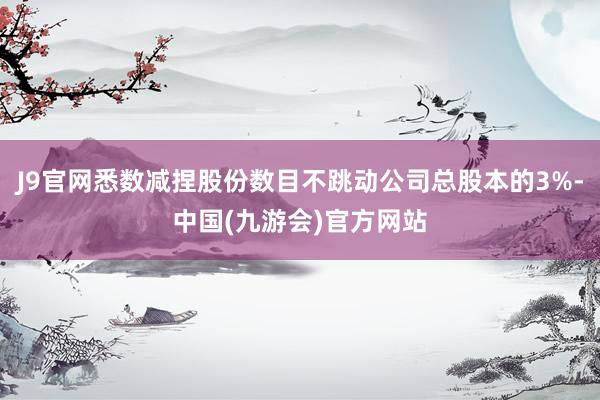 J9官网悉数减捏股份数目不跳动公司总股本的3%-中国(九游会)官方网站